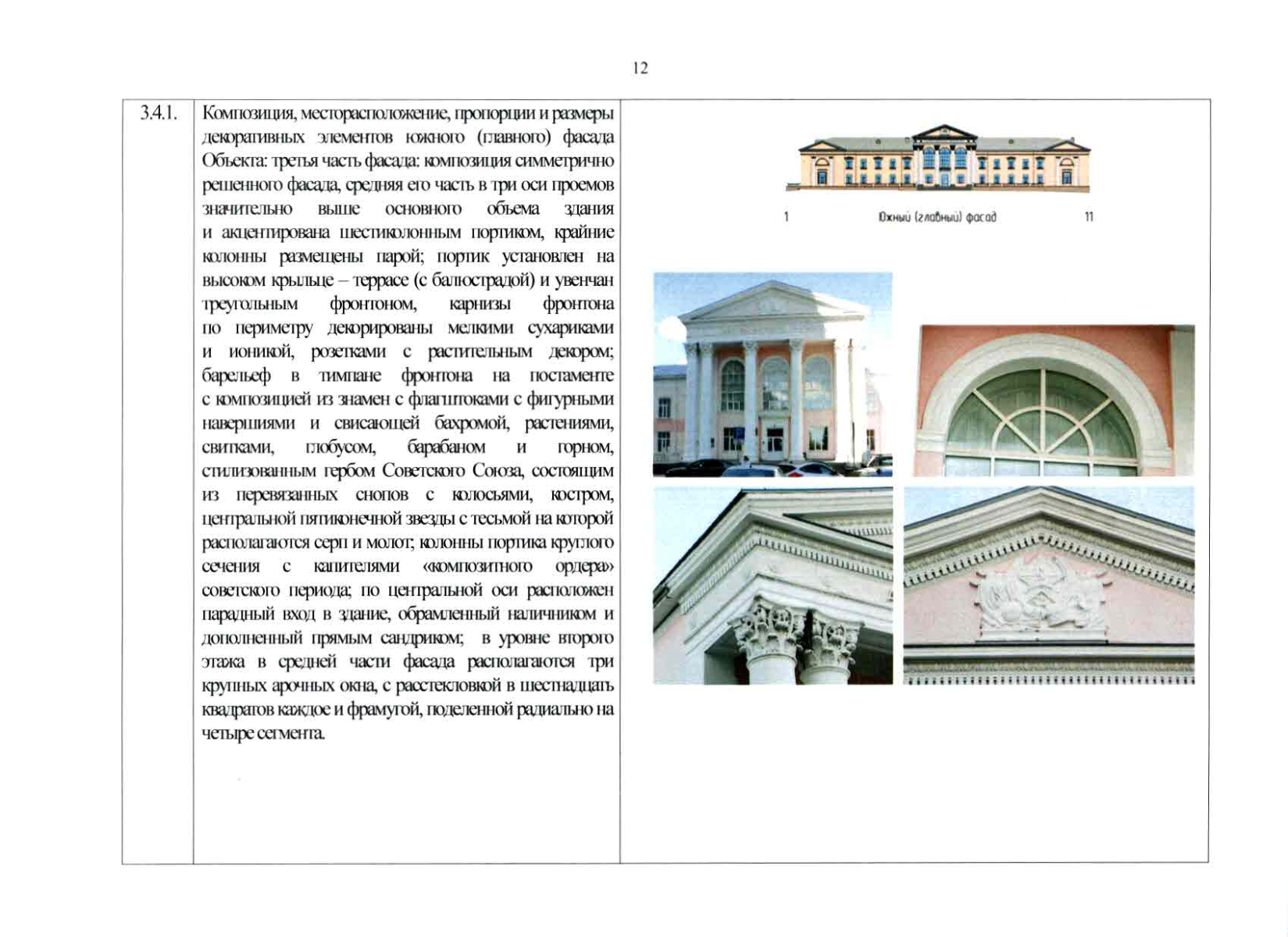 12

| 3.4.1. | Композиция, месторасположение, пропорции и размеры декоративных элементов южного (главного) фасада Объекта: третья часть фасада: композиция симметрично решенного фасада, средняя его часть в три оси проемов значительно выше основного объема здания и акцентирована шестиколонным портиком, крайние колонны размещены парой; портик установлен на высоком крыльце – террасе (с балюстрадой) и увенчан треугольным фронтоном, карнизы фронтона по периметру декорированы мелкими сухариками и ионикой, розетками с растительным декором; барельеф в тимпане фронтона на постаменте с композицией из знамен с флагштоками с фигурными навершиями и свисающей бахромой, растениями, свитками, глобусом, барабаном и горном, стилизованным гербом Советского Союза, состоящим из перевязанных снопов с колосьями, костром, центральной пятиконечной звезды с тесьмой на которой располагаются серп и молот; колонны портика круглого сечения с капителями «композитного ордера» советского периода; по центральной оси расположен парадный вход в здание, обрамленный наличником и дополненный прямым сандриком; в уровне второго этажа в средней части фасада располагаются три крупных арочных окна, с расстекловкой в шестнадцать квадратов каждое и фрамугой, поделенной радиально на четыре сегмента. | 1 Южный (главный) фасад 11 |